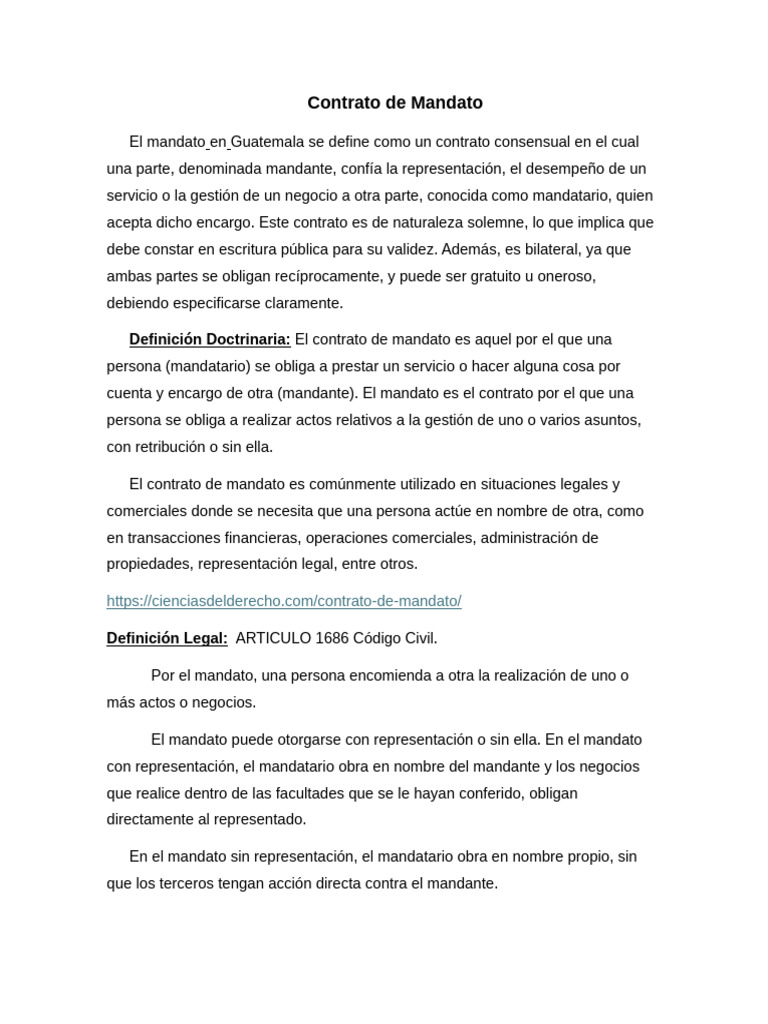 Contrato de Mandato

El mandato en Guatemala se define como un contrato consensual en el cual una parte, denominada mandante, confía la representación, el desempeño de un servicio o la gestión de un negocio a otra parte, conocida como mandatario, quien acepta dicho encargo. Este contrato es de naturaleza solemne, lo que implica que debe constar en escritura pública para su validez. Además, es bilateral, ya que ambas partes se obligan recíprocamente, y puede ser gratuito u oneroso, debiendo especificarse claramente.

Definición Doctrinaria: El contrato de mandato es aquel por el que una persona (mandatario) se obliga a prestar un servicio o hacer alguna cosa por cuenta y encargo de otra (mandante). El mandato es el contrato por el que una persona se obliga a realizar actos relativos a la gestión de uno o varios asuntos, con retribución o sin ella.

El contrato de mandato es comúnmente utilizado en situaciones legales y comerciales donde se necesita que una persona actúe en nombre de otra, como en transacciones financieras, operaciones comerciales, administración de propiedades, representación legal, entre otros.

https://cienciasdelderecho.com/contrato-de-mandato/

Definición Legal: ARTICULO 1686 Código Civil.

Por el mandato, una persona encomienda a otra la realización de uno o más actos o negocios.

El mandato puede otorgarse con representación o sin ella. En el mandato con representación, el mandatario obra en nombre del mandante y los negocios que realice dentro de las facultades que se le hayan conferido, obligan directamente al representado.

En el mandato sin representación, el mandatario obra en nombre propio, sin que los terceros tengan acción directa contra el mandante.